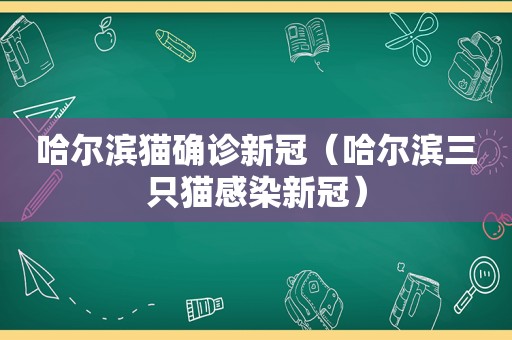 哈尔滨猫确诊新冠（哈尔滨三只猫感染新冠）